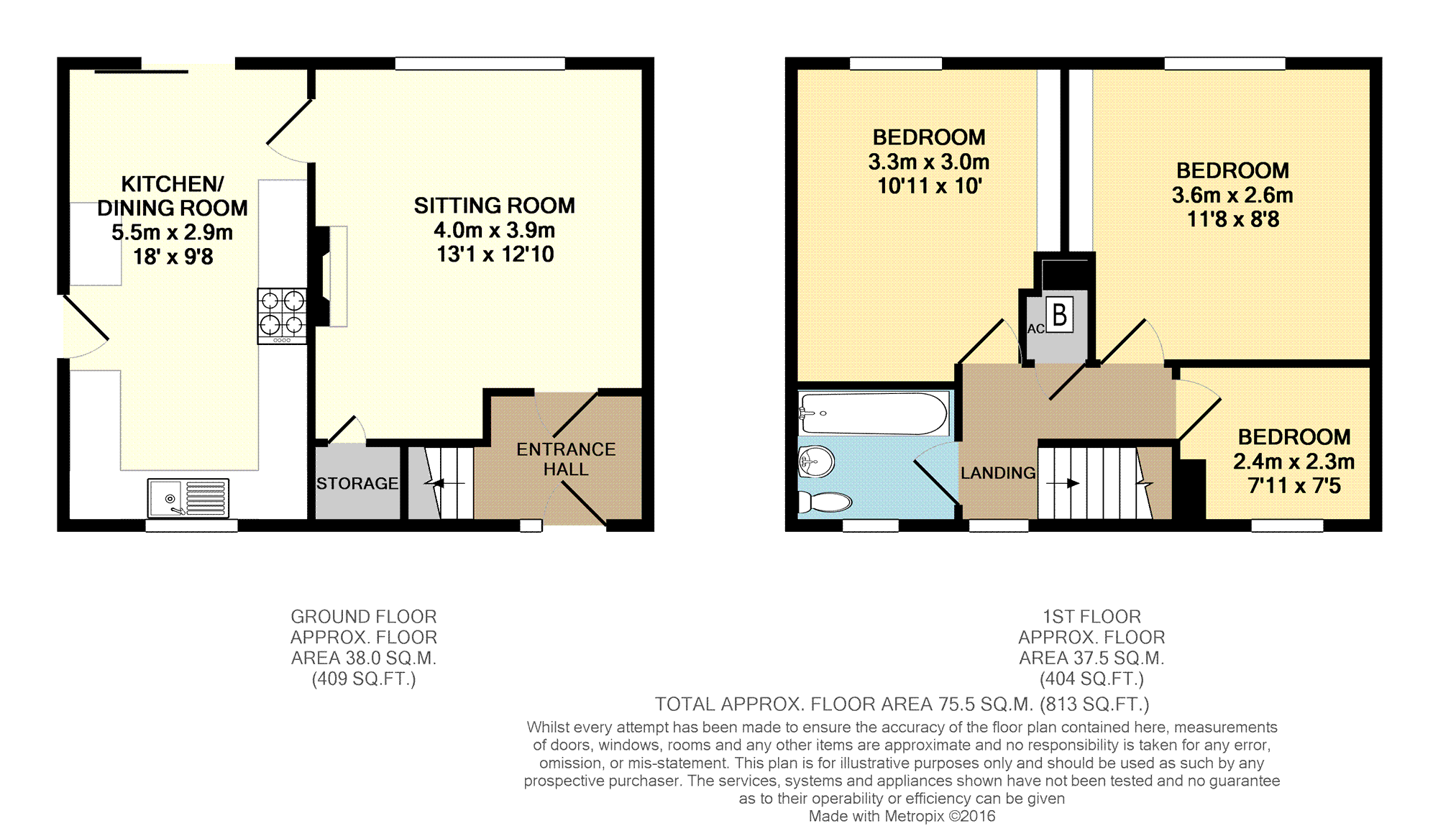 KITCHEN/
DINING ROOM
5.5m x 2.9m
18' x 9'8

SITTING ROOM
4.0m x 3.9m
13'1 x 12'10

STORAGE

ENTRANCE
HALL

BEDROOM
3.3m x 3.0m
10'11 x 10'

BEDROOM
3.6m x 2.6m
11'8 x 8'8

AC

B

LANDING

BEDROOM
2.4m x 2.3m
7'11 x 7'5

GROUND FLOOR
APPROX. FLOOR
AREA 38.0 SQ.M.
(409 SQ.FT.)

1ST FLOOR
APPROX. FLOOR
AREA 37.5 SQ.M.
(404 SQ.FT.)

TOTAL APPROX. FLOOR AREA 75.5 SQ.M. (813 SQ.FT.)

Whilst every attempt has been made to ensure the accuracy of the floor plan contained here, measurements of doors, windows, rooms and any other items are approximate and no responsibility is taken for any error, omission, or mis-statement. This plan is for illustrative purposes only and should be used as such by any prospective purchaser. The services, systems and appliances shown have not been tested and no guarantee as to their operability or efficiency can be given
Made with Metropix ©2016